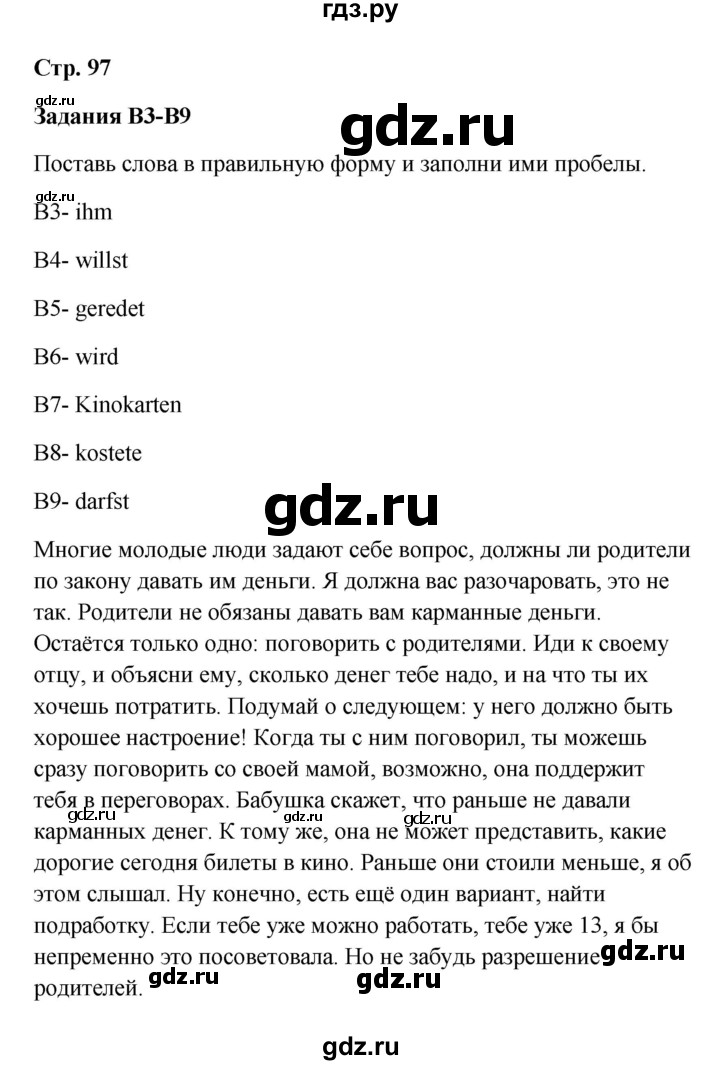 гдз.ру

Стр. 97

gdz.ru

Задания B3-B9

gdz.ru

Поставь слова в правильную форму и заполни ими пробелы.

gdz.ru

B3- ihm

B4- willst

B5- geredet

B6- wird

B7- Kinokarten

B8- kostete

B9- darfst

gdz.ru

Многие молодые люди задают себе вопрос, должны ли родители по закону давать им деньги. Я должна вас разочаровать, это не так. Родители не обязаны давать вам карманные деньги. Остаётся только одно: поговорить с родителями. Иди к своему отцу, и объясни ему, сколько денег тебе надо, и на что ты их хочешь потратить. Подумай о следующем: у него должно быть хорошее настроение! Когда ты с ним поговорил, ты можешь сразу поговорить со своей мамой, возможно, она поддержит тебя в переговорах. Бабушка скажет, что раньше не давали карманных денег. К тому же, она не может представить, какие дорогие сегодня билеты в кино. Раньше они стоили меньше, я об этом слышал. Ну конечно, есть ещё один вариант, найти подработку. Если тебе уже можно работать, тебе уже 13, я бы непременно это посоветовала. Но не забудь разрешение родителей.

gdz.ru gdz.ru gdz.ru gdz.ru gdz.ru

gdz.ru